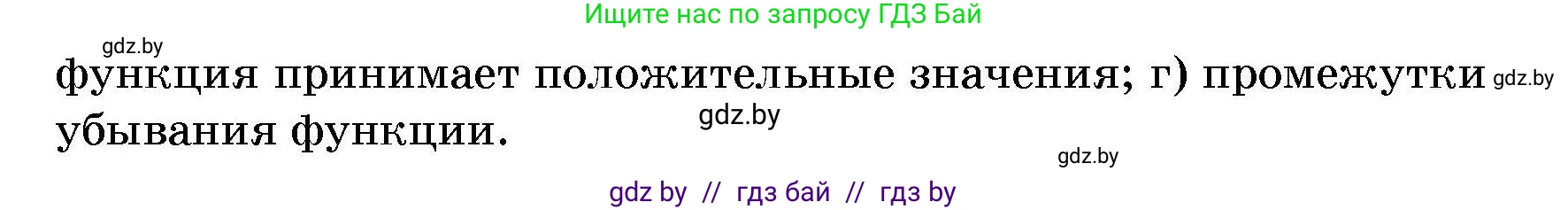 Ищите нас по запросу ГДЗ Бай

gdz.by

функция принимает положительные значения; г) промежутки убывания функции.

gdz.by

gdz.by

gdz.by

gdz by // гдз бай // гдз by